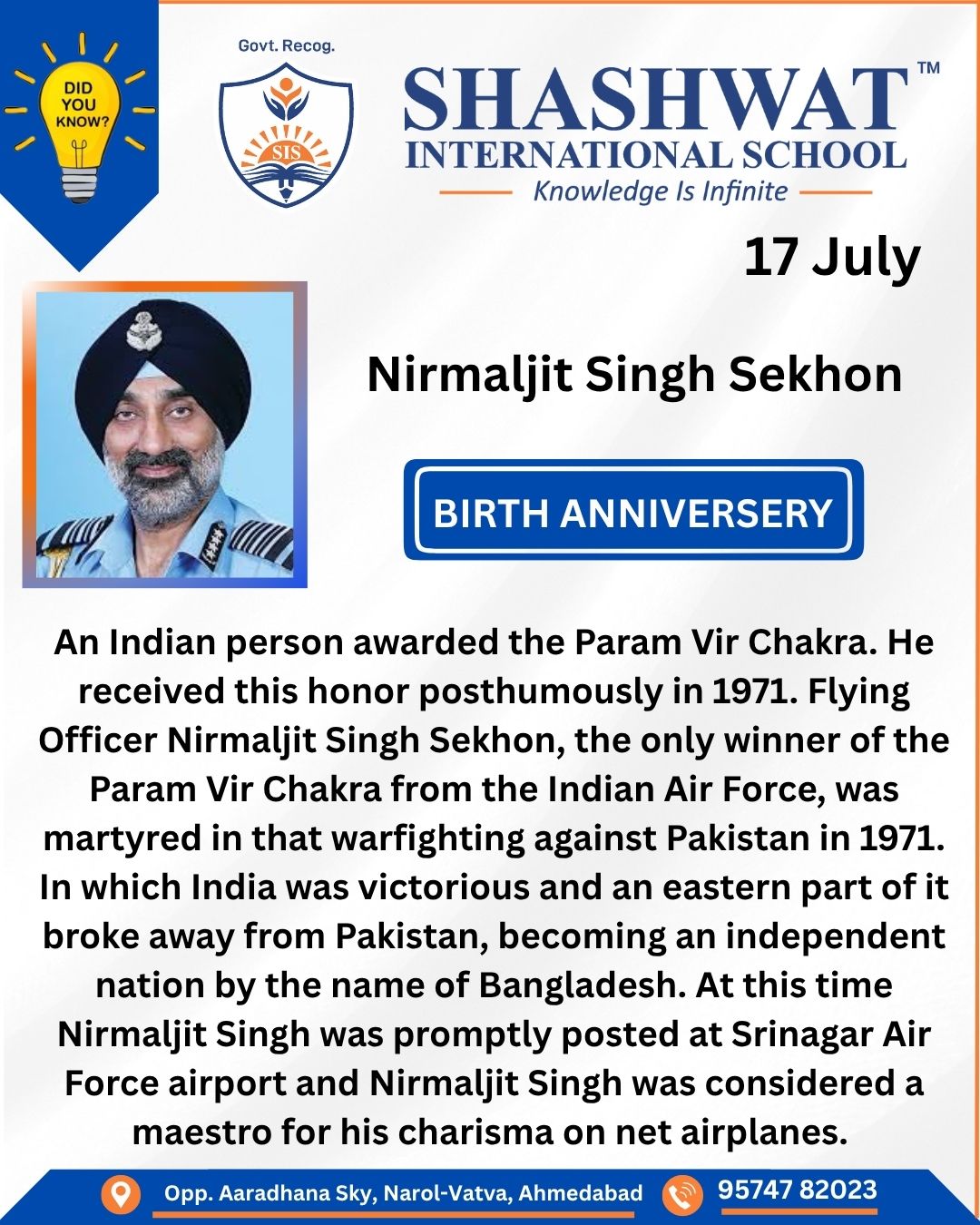 DID YOU KNOW?

Govt. Recog.

SIS

SHASHWAT™
INTERNATIONAL SCHOOL
Knowledge Is Infinite

17 July

Nirmaljit Singh Sekhon

BIRTH ANNIVERSERY

An Indian person awarded the Param Vir Chakra. He received this honor posthumously in 1971. Flying Officer Nirmaljit Singh Sekhon, the only winner of the Param Vir Chakra from the Indian Air Force, was martyred in that warfighting against Pakistan in 1971. In which India was victorious and an eastern part of it broke away from Pakistan, becoming an independent nation by the name of Bangladesh. At this time Nirmaljit Singh was promptly posted at Srinagar Air Force airport and Nirmaljit Singh was considered a maestro for his charisma on net airplanes.

Opp. Aaradhana Sky, Narol-Vatva, Ahmedabad 95747 82023